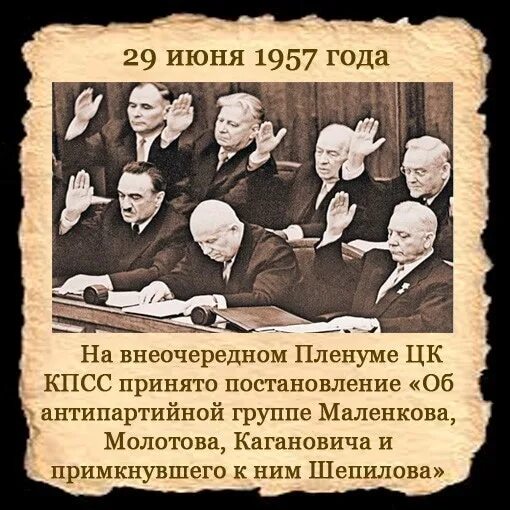 29 июня 1957 года

На внеочередном Пленуме ЦК КПСС принято постановление «Об антипартийной группе Маленкова, Молотова, Кагановича и примкнувшего к ним Шепилова»